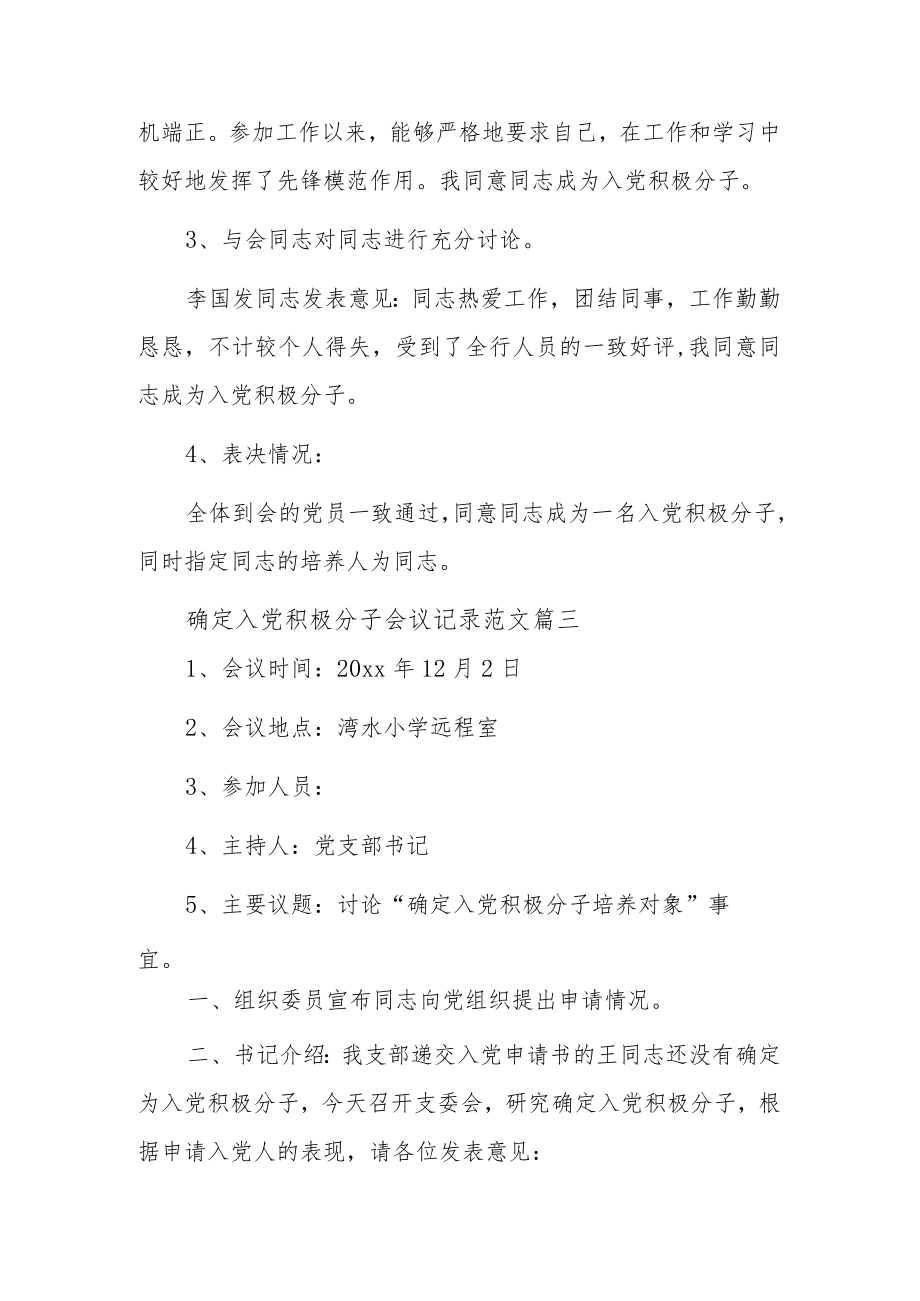 机端正。参加工作以来，能够严格地要求自己，在工作和学习中较好地发挥了先锋模范作用。我同意同志成为入党积极分子。

3、与会同志对同志进行充分讨论。

李国发同志发表意见：同志热爱工作，团结同事，工作勤勤恳恳，不计较个人得失，受到了全行人员的一致好评,我同意同志成为入党积极分子。

4、表决情况：

全体到会的党员一致通过,同意同志成为一名入党积极分子,同时指定同志的培养人为同志。

确定入党积极分子会议记录范文篇三

1、会议时间：20xx 年 12 月 2 日

2、会议地点：湾水小学远程室

3、参加人员：

4、主持人：党支部书记

5、主要议题：讨论“确定入党积极分子培养对象”事宜。

一、组织委员宣布同志向党组织提出申请情况。

二、书记介绍：我支部递交入党申请书的王同志还没有确定为入党积极分子，今天召开支委会，研究确定入党积极分子，根据申请入党人的表现，请各位发表意见：